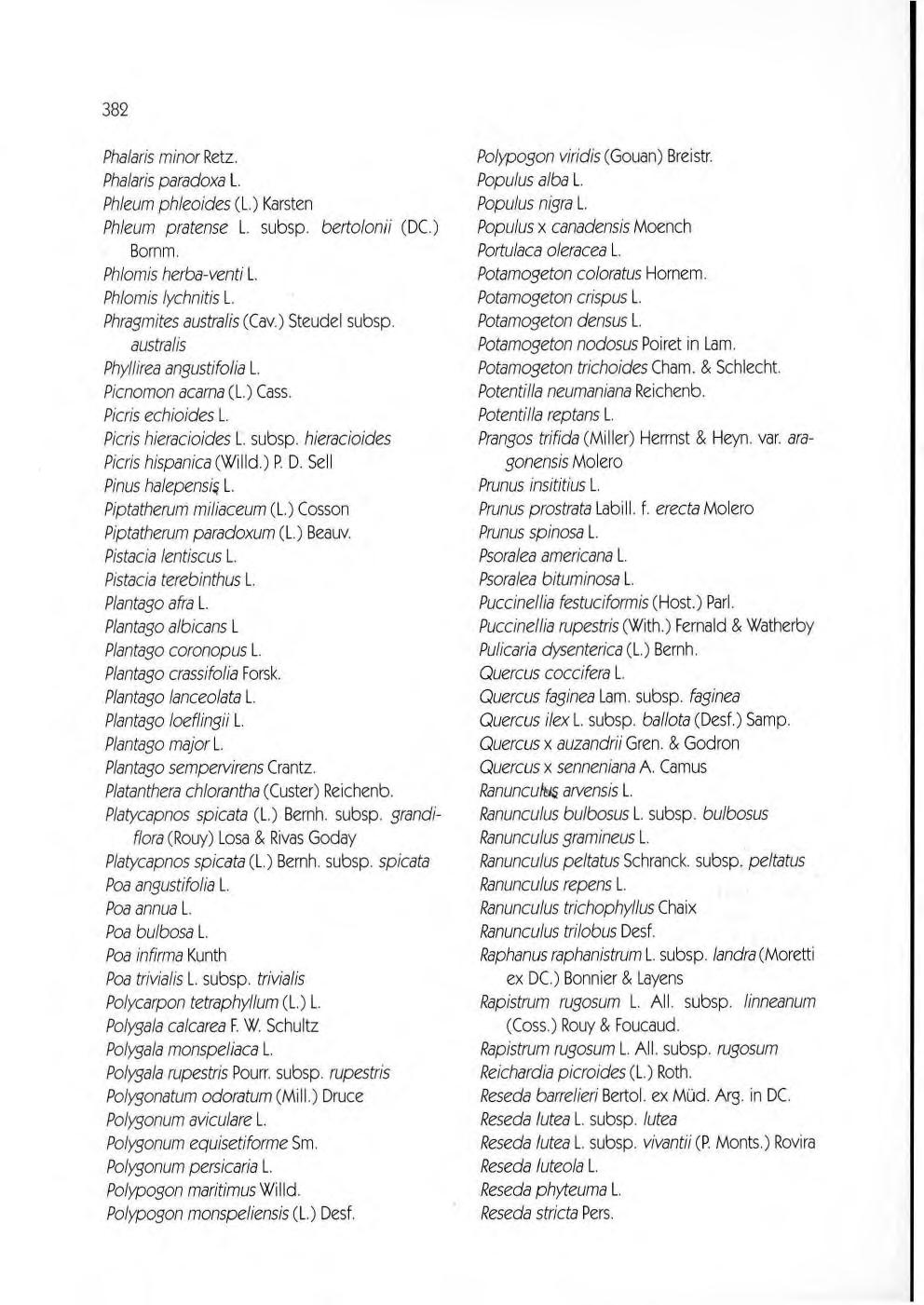 382

Phalaris minor Retz.
Phalaris paradoxa L.
Phleum phleoides (L.) Karsten
Phleum pratense L. subsp. bertolonii (DC.) Bornm.
Phlomis herba-venti L.
Phlomis lychnitis L.
Phragmites australis (Cav.) Steudel subsp. australis
Phyllirea angustifolia L.
Picnomon acarna (L.) Cass.
Picris echioides L.
Picris hieracioides L. subsp. hieracioides
Picris hispanica (Willd.) P. D. Sell
Pinus halepensis L.
Piptatherum miliaceum (L.) Cosson
Piptatherum paradoxum (L.) Beauv.
Pistacia lentiscus L.
Pistacia terebinthus L.
Plantago afra L.
Plantago albicans L
Plantago coronopus L.
Plantago crassifolia Forsk.
Plantago lanceolata L.
Plantago loeflingii L.
Plantago major L.
Plantago sempervirens Crantz.
Platanthera chlorantha (Custer) Reichenb.
Platycapnos spicata (L.) Bernh. subsp. grandiflora (Rouy) Losa & Rivas Goday
Platycapnos spicata (L.) Bernh. subsp. spicata
Poa angustifolia L.
Poa annua L.
Poa bulbosa L.
Poa infirma Kunth
Poa trivialis L. subsp. trivialis
Polycarpon tetraphyllum (L.) L.
Polygala calcarea F. W. Schultz
Polygala monspeliaca L.
Polygala rupestris Pourr. subsp. rupestris
Polygonatum odoratum (Mill.) Druce
Polygonum aviculare L.
Polygonum equisetiforme Sm.
Polygonum persicaria L.
Polypogon maritimus Willd.
Polypogon monspeliensis (L.) Desf.

Polypogon viridis (Gouan) Breistr.
Populus alba L.
Populus nigra L.
Populus x canadensis Moench
Portulaca oleracea L.
Potamogeton coloratus Hornem.
Potamogeton crispus L.
Potamogeton densus L.
Potamogeton nodosus Poiret in Lam.
Potamogeton trichoides Cham. & Schlecht.
Potentilla neumaniana Reichenb.
Potentilla reptans L.
Prangos trifida (Miller) Herrnst & Heyn. var. aragonensis Molero
Prunus insititius L.
Prunus prostrata Labill. f. erecta Molero
Prunus spinosa L.
Psoralea americana L.
Psoralea bituminosa L.
Puccinellia festuciformis (Host.) Parl.
Puccinellia rupestris (With.) Fernald & Watherby
Pulicaria dysenterica (L.) Bernh.
Quercus coccifera L.
Quercus faginea Lam. subsp. faginea
Quercus ilex L. subsp. ballota (Desf.) Samp.
Quercus x auzandrii Gren. & Godron
Quercus x senneniana A. Camus
Ranunculus arvensis L.
Ranunculus bulbosus L. subsp. bulbosus
Ranunculus gramineus L.
Ranunculus peltatus Schranck. subsp. peltatus
Ranunculus repens L.
Ranunculus trichophyllus Chaix
Ranunculus trilobus Desf.
Raphanus raphanistrum L. subsp. landra (Moretti ex DC.) Bonnier & Layens
Rapistrum rugosum L. All. subsp. linneanum (Coss.) Rouy & Foucaud.
Rapistrum rugosum L. All. subsp. rugosum
Reichardia picroides (L.) Roth.
Reseda barrelieri Bertol. ex Müd. Arg. in DC.
Reseda lutea L. subsp. lutea
Reseda lutea L. subsp. vivantii (P. Monts.) Rovira
Reseda luteola L.
Reseda phyteuma L.
Reseda stricta Pers.